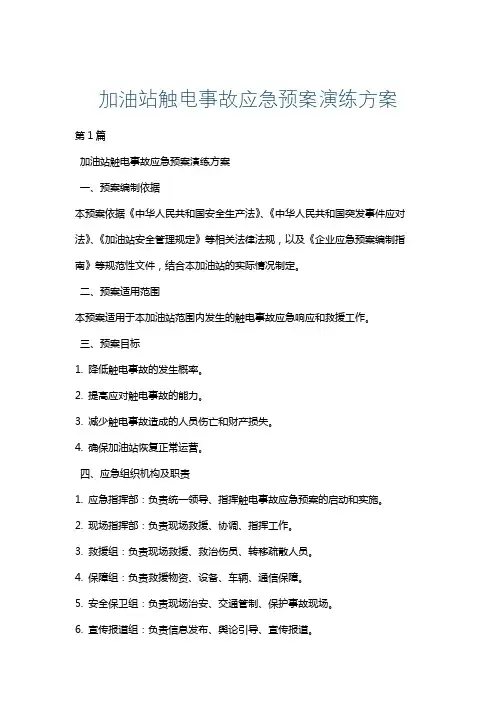 加油站触电事故应急预案演练方案

第1篇

加油站触电事故应急预案演练方案

一、预案编制依据

本预案依据《中华人民共和国安全生产法》、《中华人民共和国突发事件应对法》、《加油站安全管理规定》等相关法律法规，以及《企业应急预案编制指南》等规范性文件，结合本加油站的实际情况制定。

二、预案适用范围

本预案适用于本加油站范围内发生的触电事故应急响应和救援工作。

三、预案目标

1. 降低触电事故的发生概率。

2. 提高应对触电事故的能力。

3. 减少触电事故造成的人员伤亡和财产损失。

4. 确保加油站恢复正常运营。

四、应急组织机构及职责

1. 应急指挥部：负责统一领导、指挥触电事故应急预案的启动和实施。

2. 现场指挥部：负责现场救援、协调、指挥工作。

3. 救援组：负责现场救援、救治伤员、转移疏散人员。

4. 保障组：负责救援物资、设备、车辆、通信保障。

5. 安全保卫组：负责现场治安、交通管制、保护事故现场。

6. 宣传报道组：负责信息发布、舆论引导、宣传报道。